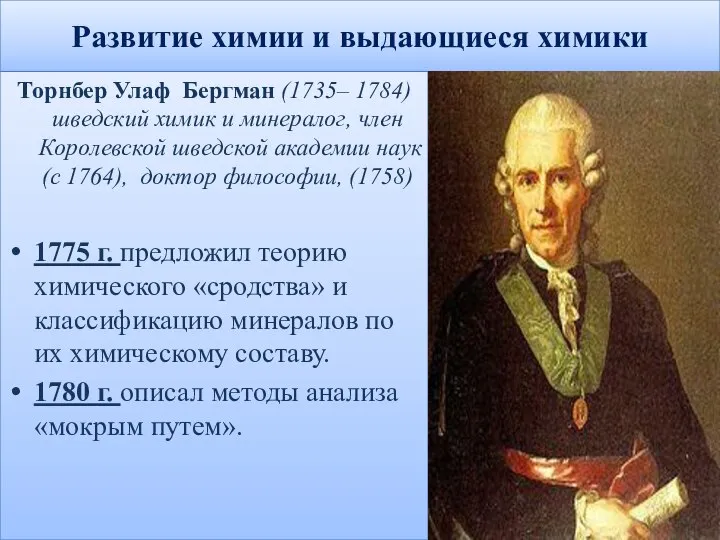 Развитие химии и выдающиеся химики

Торнбер Улаф Бергман (1735– 1784) шведский химик и минералог, член Королевской шведской академии наук (с 1764), доктор философии, (1758)

• 1775 г. предложил теорию химического «сродства» и классификацию минералов по их химическому составу.
• 1780 г. описал методы анализа «мокрым путем».